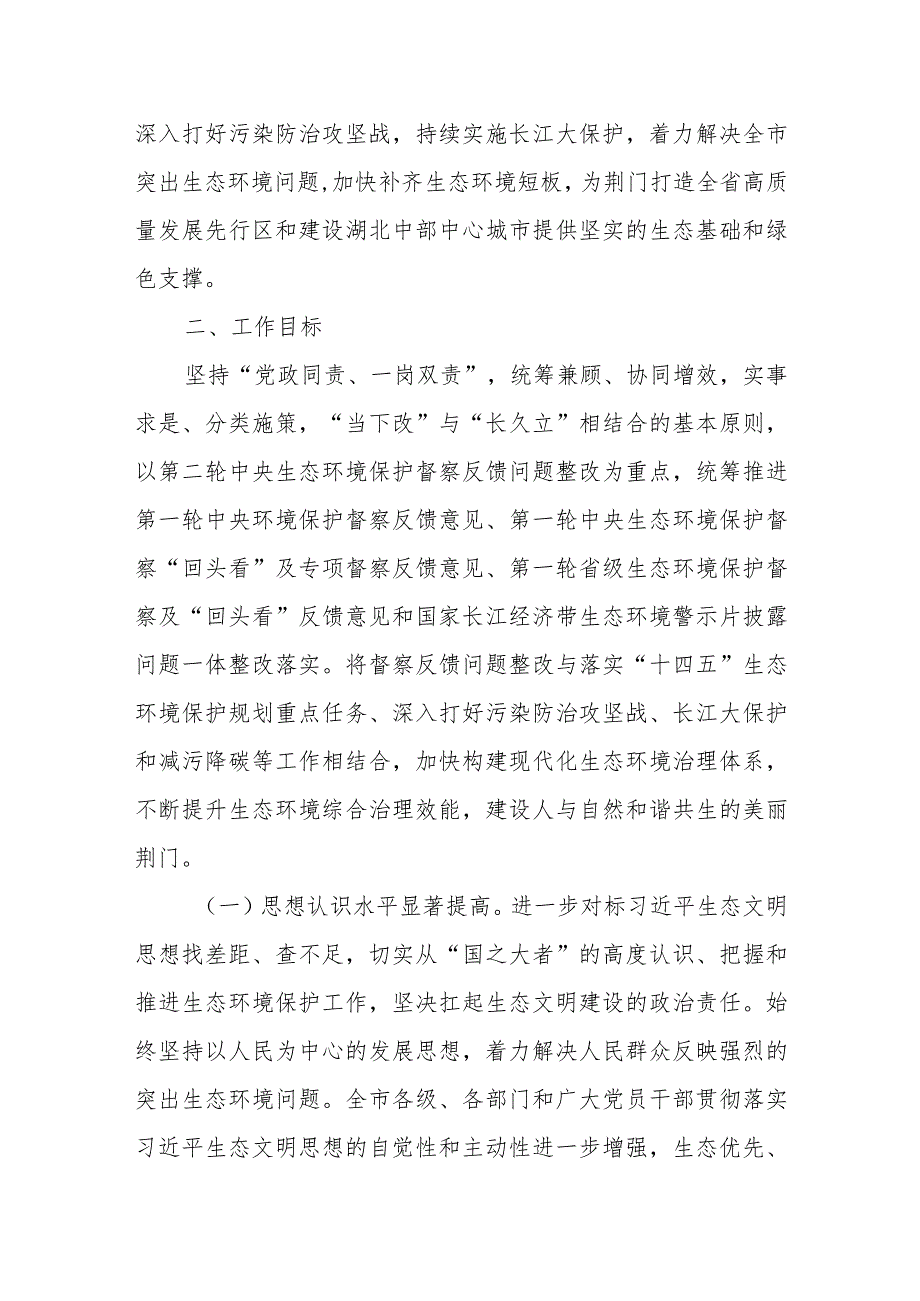 深入打好污染防治攻坚战，持续实施长江大保护，着力解决全市突出生态环境问题，加快补齐生态环境短板，为荆门打造全省高质量发展先行区和建设湖北中部中心城市提供坚实的生态基础和绿色支撑。

二、工作目标

坚持“党政同责、一岗双责”，统筹兼顾、协同增效，实事求是、分类施策，“当下改”与“长久立”相结合的基本原则，以第二轮中央生态环境保护督察反馈问题整改为重点，统筹推进第一轮中央环境保护督察反馈意见、第一轮中央生态环境保护督察“回头看”及专项督察反馈意见、第一轮省级生态环境保护督察及“回头看”反馈意见和国家长江经济带生态环境警示片披露问题一体整改落实。将督察反馈问题整改与落实“十四五”生态环境保护规划重点任务、深入打好污染防治攻坚战、长江大保护和减污降碳等工作相结合，加快构建现代化生态环境治理体系，不断提升生态环境综合治理效能，建设人与自然和谐共生的美丽荆门。

（一）思想认识水平显著提高。进一步对标习近平生态文明思想找差距、查不足，切实从“国之大者”的高度认识、把握和推进生态环境保护工作，坚决扛起生态文明建设的政治责任。始终坚持以人民为中心的发展思想，着力解决人民群众反映强烈的突出生态环境问题。全市各级、各部门和广大党员干部贯彻落实习近平生态文明思想的自觉性和主动性进一步增强，生态优先、